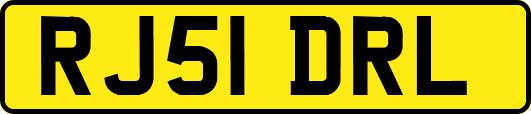 RJ51 DRL